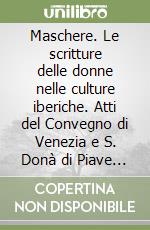 unilibro

Maschere. Le scritture delle donne nelle culture iberiche. Atti del Convegno di Venezia e S. Donà di Piave...

COPERTINA NON DISPONIBILE